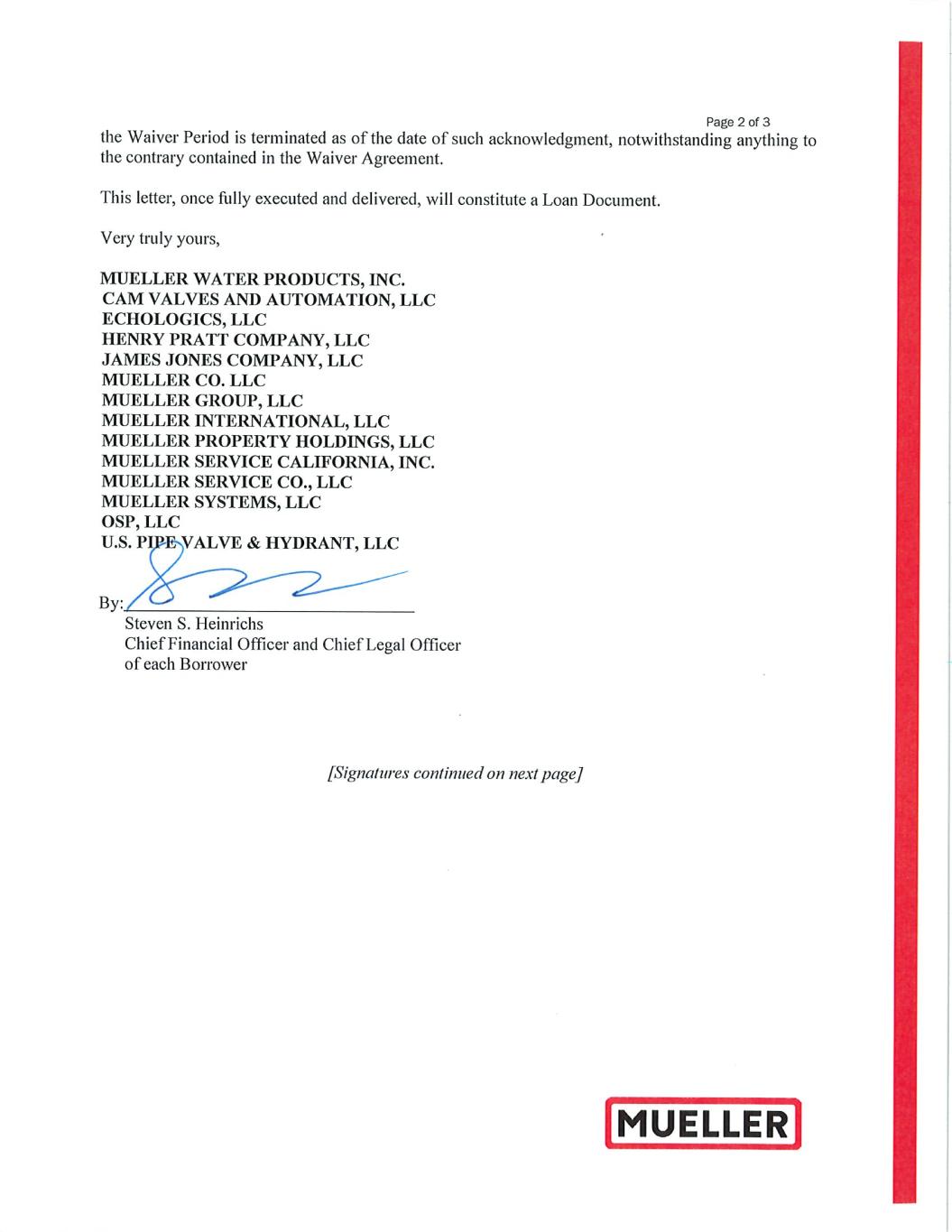 Page 2 of 3

the Waiver Period is terminated as of the date of such acknowledgment, notwithstanding anything to the contrary contained in the Waiver Agreement.

This letter, once fully executed and delivered, will constitute a Loan Document.

Very truly yours,

MUELLER WATER PRODUCTS, INC.
CAM VALVES AND AUTOMATION, LLC
ECHOLOGICS, LLC
HENRY PRATT COMPANY, LLC
JAMES JONES COMPANY, LLC
MUELLER CO. LLC
MUELLER GROUP, LLC
MUELLER INTERNATIONAL, LLC
MUELLER PROPERTY HOLDINGS, LLC
MUELLER SERVICE CALIFORNIA, INC.
MUELLER SERVICE CO., LLC
MUELLER SYSTEMS, LLC
OSP, LLC
U.S. PIPE VALVE & HYDRANT, LLC

By:
Steven S. Heinrichs
Chief Financial Officer and Chief Legal Officer
of each Borrower

[Signatures continued on next page]

MUELLER